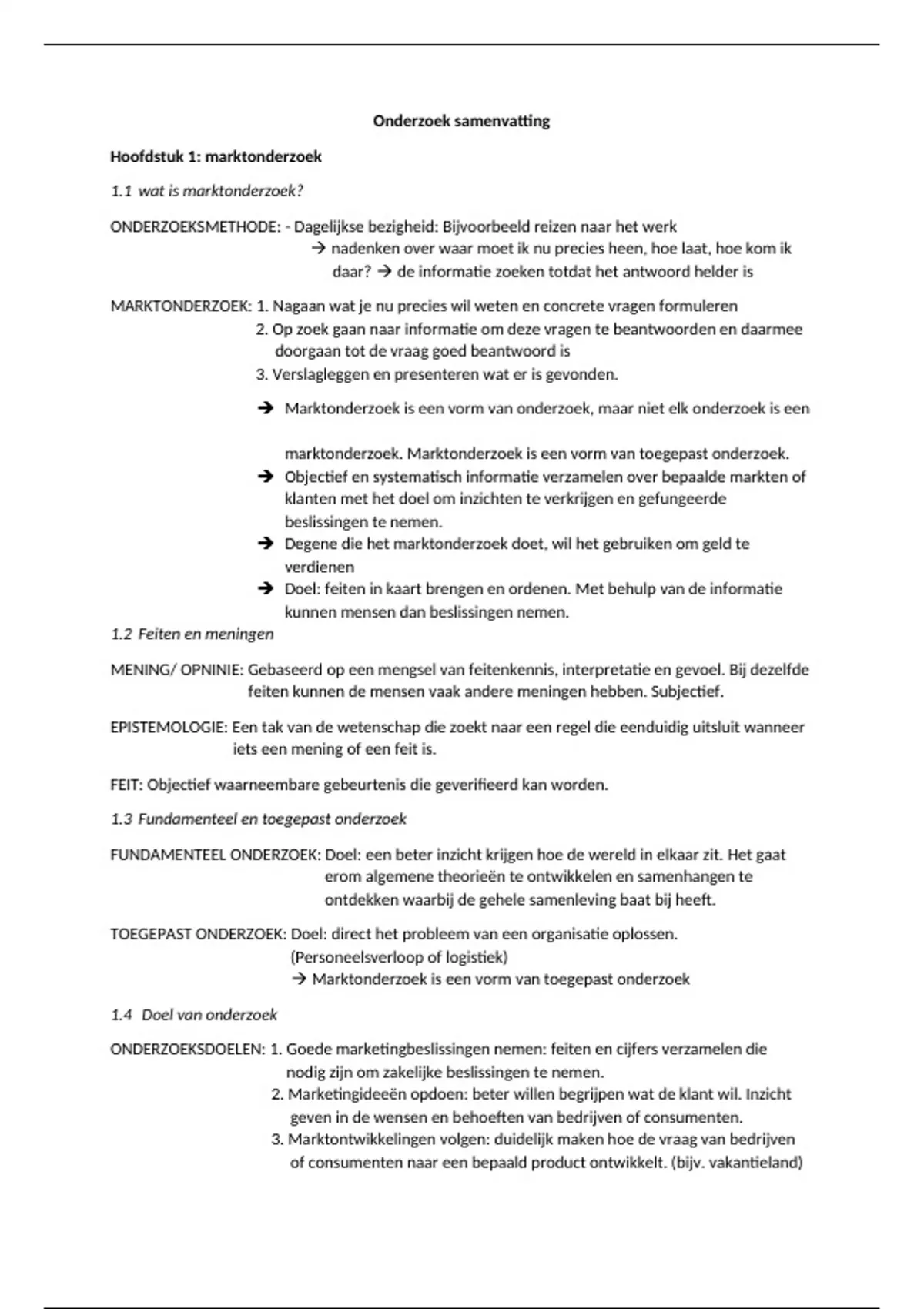 Onderzoek samenvatting

Hoofdstuk 1: marktonderzoek

1.1 wat is marktonderzoek?

ONDERZOEKSMETHODE: - Dagelijkse bezigheid: Bijvoorbeeld reizen naar het werk
→ nadenken over waar moet ik nu precies heen, hoe laat, hoe kom ik daar? → de informatie zoeken totdat het antwoord helder is

MARKTONDERZOEK: 1. Nagaan wat je nu precies wil weten en concrete vragen formuleren
2. Op zoek gaan naar informatie om deze vragen te beantwoorden en daarmee doorgaan tot de vraag goed beantwoord is
3. Verslagleggen en presenteren wat er is gevonden.

→ Marktonderzoek is een vorm van onderzoek, maar niet elk onderzoek is een

marktonderzoek. Marktonderzoek is een vorm van toegepast onderzoek.
→ Objectief en systematisch informatie verzamelen over bepaalde markten of klanten met het doel om inzichten te verkrijgen en gefungeerde beslissingen te nemen.
→ Degene die het marktonderzoek doet, wil het gebruiken om geld te verdienen
→ Doel: feiten in kaart brengen en ordenen. Met behulp van de informatie kunnen mensen dan beslissingen nemen.

1.2 Feiten en meningen

MENING/ OPNINIE: Gebaseerd op een mengsel van feitenkennis, interpretatie en gevoel. Bij dezelfde feiten kunnen de mensen vaak andere meningen hebben. Subjectief.

EPISTEMOLOGIE: Een tak van de wetenschap die zoekt naar een regel die eenduidig uitsluit wanneer iets een mening of een feit is.

FEIT: Objectief waarneembare gebeurtenis die geverifieerd kan worden.

1.3 Fundamenteel en toegepast onderzoek

FUNDAMENTEEL ONDERZOEK: Doel: een beter inzicht krijgen hoe de wereld in elkaar zit. Het gaat erom algemene theorieën te ontwikkelen en samenhangen te ontdekken waarbij de gehele samenleving baat bij heeft.

TOEGEPAST ONDERZOEK: Doel: direct het probleem van een organisatie oplossen. (Personeelsverloop of logistiek)
→ Marktonderzoek is een vorm van toegepast onderzoek

1.4 Doel van onderzoek

ONDERZOEKSDOELEN: 1. Goede marketingbeslissingen nemen: feiten en cijfers verzamelen die nodig zijn om zakelijke beslissingen te nemen.
2. Marketingideeën opdoen: beter willen begrijpen wat de klant wil. Inzicht geven in de wensen en behoeften van bedrijven of consumenten.
3. Marktontwikkelingen volgen: duidelijk maken hoe de vraag van bedrijven of consumenten naar een bepaald product ontwikkelt. (bijv. vakantieland)